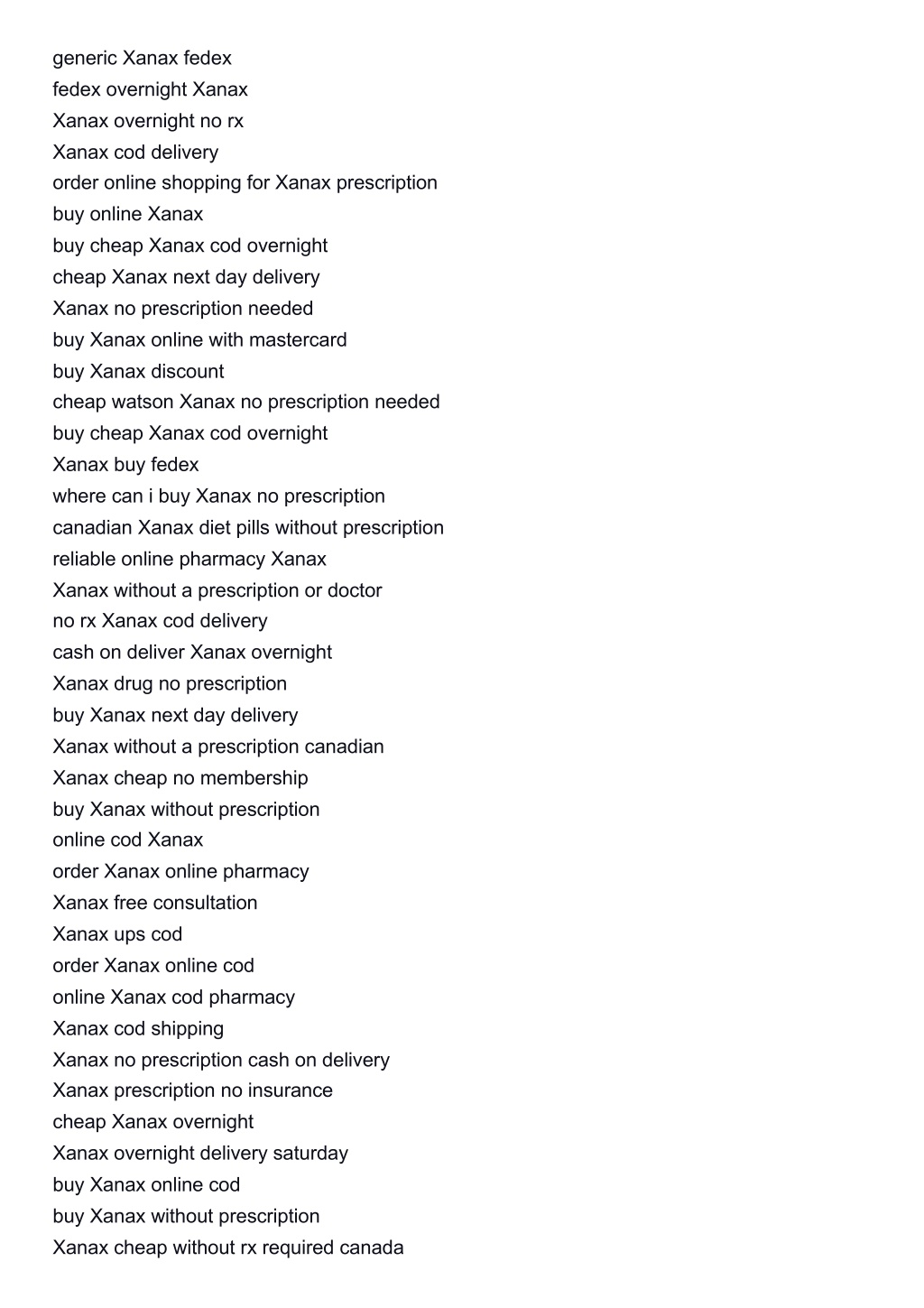 generic Xanax fedex
fedex overnight Xanax
Xanax overnight no rx
Xanax cod delivery
order online shopping for Xanax prescription
buy online Xanax
buy cheap Xanax cod overnight
cheap Xanax next day delivery
Xanax no prescription needed
buy Xanax online with mastercard
buy Xanax discount
cheap watson Xanax no prescription needed
buy cheap Xanax cod overnight
Xanax buy fedex
where can i buy Xanax no prescription
canadian Xanax diet pills without prescription
reliable online pharmacy Xanax
Xanax without a prescription or doctor
no rx Xanax cod delivery
cash on deliver Xanax overnight
Xanax drug no prescription
buy Xanax next day delivery
Xanax without a prescription canadian
Xanax cheap no membership
buy Xanax without prescription
online cod Xanax
order Xanax online pharmacy
Xanax free consultation
Xanax ups cod
order Xanax online cod
online Xanax cod pharmacy
Xanax cod shipping
Xanax no prescription cash on delivery
Xanax prescription no insurance
cheap Xanax overnight
Xanax overnight delivery saturday
buy Xanax online cod
buy Xanax without prescription
Xanax cheap without rx required canada